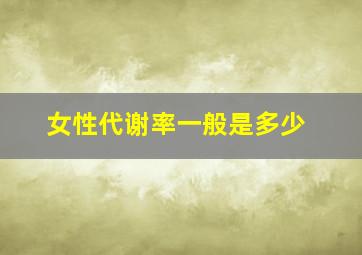 女性代谢率一般是多少